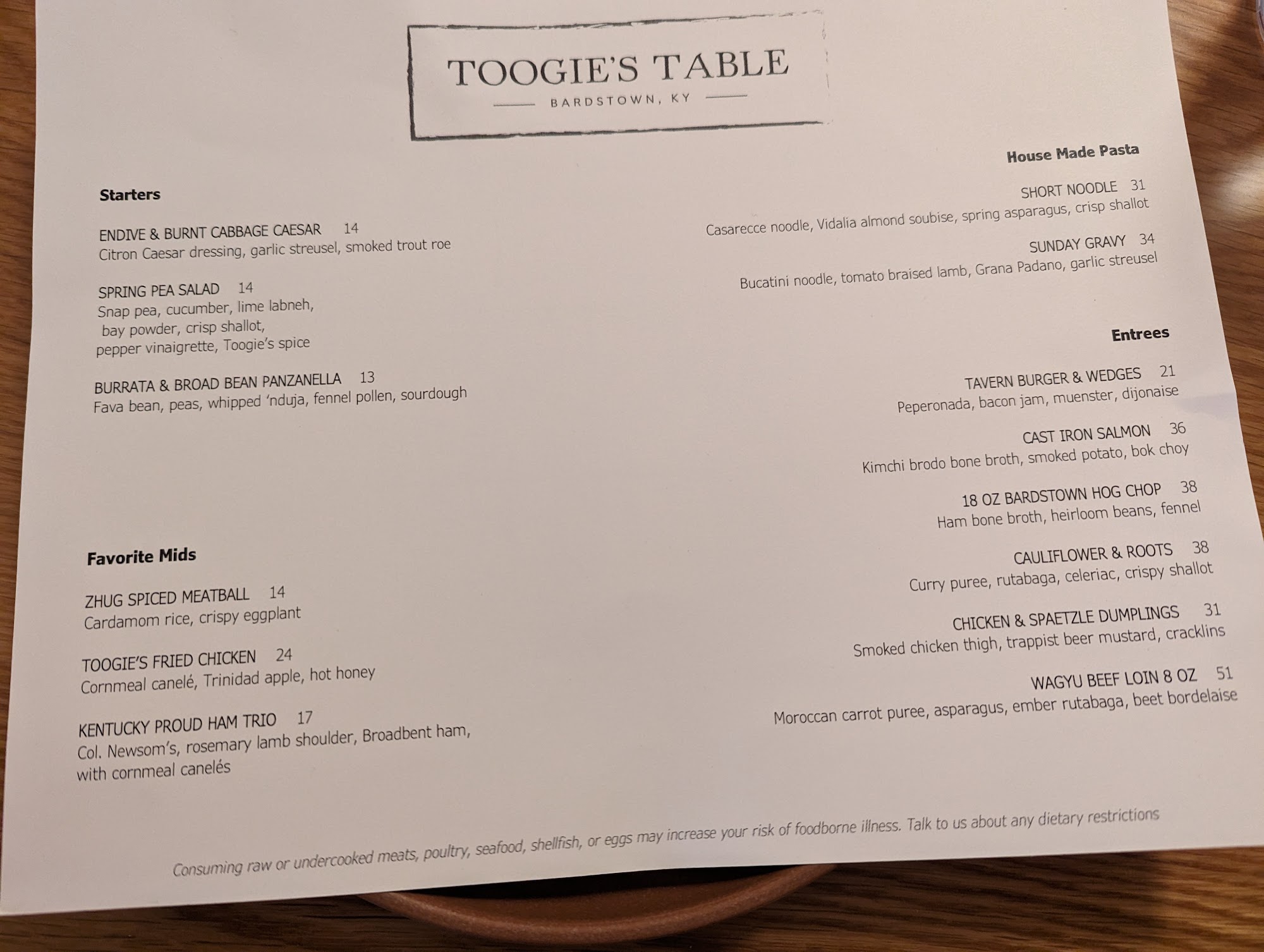 TOOGIE'S TABLE
BARDSTOWN, KY

Starters

ENDIVE & BURNT CABBAGE CAESAR 14
Citron Caesar dressing, garlic streusel, smoked trout roe

SPRING PEA SALAD 14
Snap pea, cucumber, lime labneh, bay powder, crisp shallot, pepper vinaigrette, Toogie's spice

BURRATA & BROAD BEAN PANZANELLA 13
Fava bean, peas, whipped 'nduja, fennel pollen, sourdough

Favorite Mids

ZHUG SPICED MEATBALL 14
Cardamom rice, crispy eggplant

TOOGIE'S FRIED CHICKEN 24
Cornmeal canelé, Trinidad apple, hot honey

KENTUCKY PROUD HAM TRIO 17
Col. Newsom's, rosemary lamb shoulder, Broadbent ham, with cornmeal canelés

House Made Pasta

SHORT NOODLE 31
Casarecce noodle, Vidalia almond soubise, spring asparagus, crisp shallot

SUNDAY GRAVY 34
Bucatini noodle, tomato braised lamb, Grana Padano, garlic streusel

Entrees

TAVERN BURGER & WEDGES 21
Peperonada, bacon jam, muenster, dijonaise

CAST IRON SALMON 36
Kimchi brodo bone broth, smoked potato, bok choy

18 OZ BARDSTOWN HOG CHOP 38
Ham bone broth, heirloom beans, fennel

CAULIFLOWER & ROOTS 38
Curry puree, rutabaga, celeriac, crispy shallot

CHICKEN & SPAETZLE DUMPLINGS 31
Smoked chicken thigh, trappist beer mustard, cracklins

WAGYU BEEF LOIN 8 OZ 51
Moroccan carrot puree, asparagus, ember rutabaga, beet bordelaise

Consuming raw or undercooked meats, poultry, seafood, shellfish, or eggs may increase your risk of foodborne illness. Talk to us about any dietary restrictions